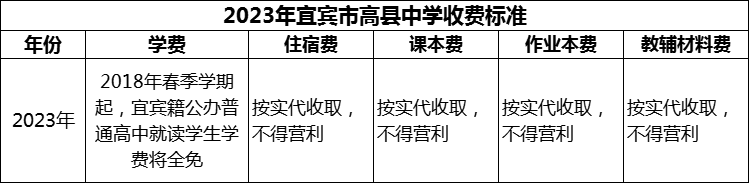 2023年宜宾市高县中学收费标准

| 年份 | 学费 | 住宿费 | 课本费 | 作业本费 | 教辅材料费 |
|---|---|---|---|---|---|
| 2023年 | 2018年春季学期起，宜宾籍公办普通高中就读学生学费将全免 | 按实代收取，不得营利 | 按实代收取，不得营利 | 按实代收取，不得营利 | 按实代收取，不得营利 |